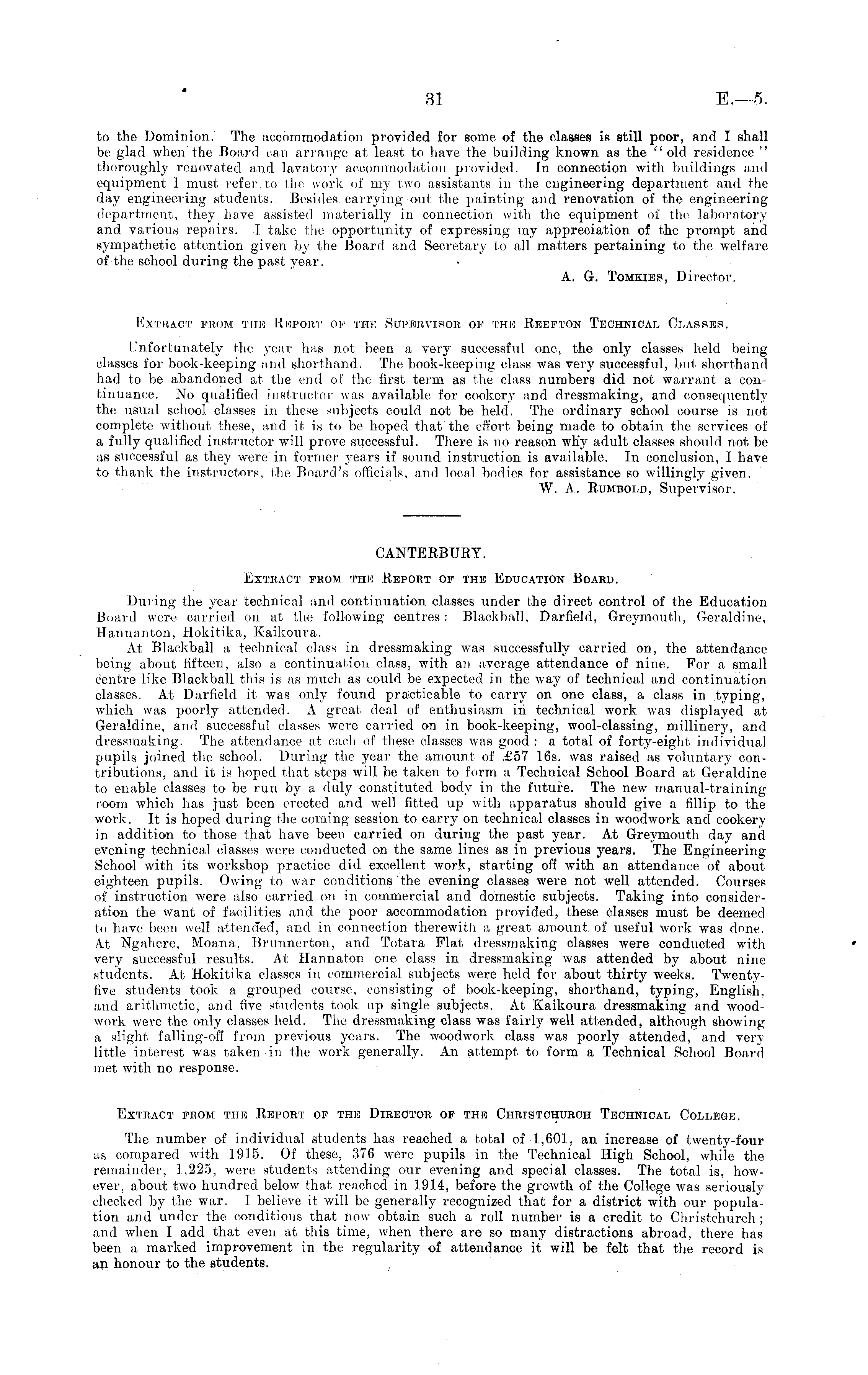 31 E.—5.

to the Dominion. The accommodation provided for some of the classes is still poor, and I shall be glad when the Board can arrange at least to have the building known as the "old residence" thoroughly renovated and lavatory accommodation provided. In connection with buildings and equipment I must refer to the work of my two assistants in the engineering department and the day engineering students. Besides carrying out the painting and renovation of the engineering department, they have assisted materially in connection with the equipment of the laboratory and various repairs. I take the opportunity of expressing my appreciation of the prompt and sympathetic attention given by the Board and Secretary to all matters pertaining to the welfare of the school during the past year.

A. G. Tomkies, Director.

Extract from the Report of the Supervisor of the Reefton Technical Classes.

Unfortunately the year has not been a very successful one, the only classes held being classes for book-keeping and shorthand. The book-keeping class was very successful, but shorthand had to be abandoned at the end of the first term as the class numbers did not warrant a continuance. No qualified instructor was available for cookery and dressmaking, and consequently the usual school classes in these subjects could not be held. The ordinary school course is not complete without these, and it is to be hoped that the effort being made to obtain the services of a fully qualified instructor will prove successful. There is no reason why adult classes should not be as successful as they were in former years if sound instruction is available. In conclusion, I have to thank the instructors, the Board's officials, and local bodies for assistance so willingly given.

W. A. Rumbold, Supervisor.

CANTERBURY.

Extract from the Report of the Education Board.

During the year technical and continuation classes under the direct control of the Education Board were carried on at the following centres: Blackball, Darfield, Greymouth, Geraldine, Hannanton, Hokitika, Kaikoura.

At Blackball a technical class in dressmaking was successfully carried on, the attendance being about fifteen, also a continuation class, with an average attendance of nine. For a small centre like Blackball this is as much as could be expected in the way of technical and continuation classes. At Darfield it was only found practicable to carry on one class, a class in typing, which was poorly attended. A great deal of enthusiasm in technical work was displayed at Geraldine, and successful classes were carried on in book-keeping, wool-classing, millinery, and dressmaking. The attendance at each of these classes was good: a total of forty-eight individual pupils joined the school. During the year the amount of £57 16s. was raised as voluntary contributions, and it is hoped that steps will be taken to form a Technical School Board at Geraldine to enable classes to be run by a duly constituted body in the future. The new manual-training room which has just been erected and well fitted up with apparatus should give a fillip to the work. It is hoped during the coming session to carry on technical classes in woodwork and cookery in addition to those that have been carried on during the past year. At Greymouth day and evening technical classes were conducted on the same lines as in previous years. The Engineering School with its workshop practice did excellent work, starting off with an attendance of about eighteen pupils. Owing to war conditions the evening classes were not well attended. Courses of instruction were also carried on in commercial and domestic subjects. Taking into consideration the want of facilities and the poor accommodation provided, these classes must be deemed to have been well attended, and in connection therewith a great amount of useful work was done. At Ngahere, Moana, Brunnerton, and Totara Flat dressmaking classes were conducted with very successful results. At Hannaton one class in dressmaking was attended by about nine students. At Hokitika classes in commercial subjects were held for about thirty weeks. Twenty-five students took a grouped course, consisting of book-keeping, shorthand, typing, English, and arithmetic, and five students took up single subjects. At Kaikoura dressmaking and woodwork were the only classes held. The dressmaking class was fairly well attended, although showing a slight falling-off from previous years. The woodwork class was poorly attended, and very little interest was taken in the work generally. An attempt to form a Technical School Board met with no response.

Extract from the Report of the Director of the Christchurch Technical College.

The number of individual students has reached a total of 1,601, an increase of twenty-four as compared with 1915. Of these, 376 were pupils in the Technical High School, while the remainder, 1,225, were students attending our evening and special classes. The total is, however, about two hundred below that reached in 1914, before the growth of the College was seriously checked by the war. I believe it will be generally recognized that for a district with our population and under the conditions that now obtain such a roll number is a credit to Christchurch; and when I add that even at this time, when there are so many distractions abroad, there has been a marked improvement in the regularity of attendance it will be felt that the record is an honour to the students.